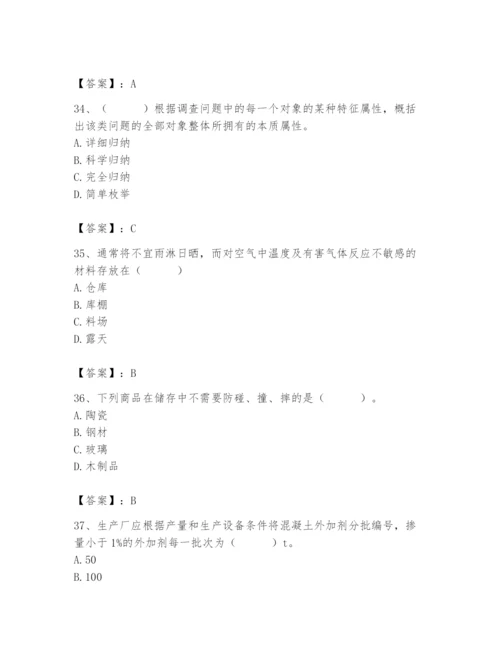 【答案】：A

34、（　　）根据调查问题中的每一个对象的某种特征属性，概括出该类问题的全部对象整体所拥有的本质属性。
A. 详细归纳
B. 科学归纳
C. 完全归纳
D. 简单枚举

【答案】：C

35、通常将不宜雨淋日晒，而对空气中温度及有害气体反应不敏感的材料存放在（　　）
A. 仓库
B. 库棚
C. 料场
D. 露天

【答案】：B

36、下列商品在储存中不需要防碰、撞、摔的是（　　）。
A. 陶瓷
B. 钢材
C. 玻璃
D. 木制品

【答案】：B

37、生产厂应根据产量和生产设备条件将混凝土外加剂分批编号，掺量小于 1%的外加剂每一批次为（　　）t。
A. 50
B. 100